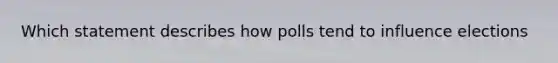 Which statement describes how polls tend to influence elections